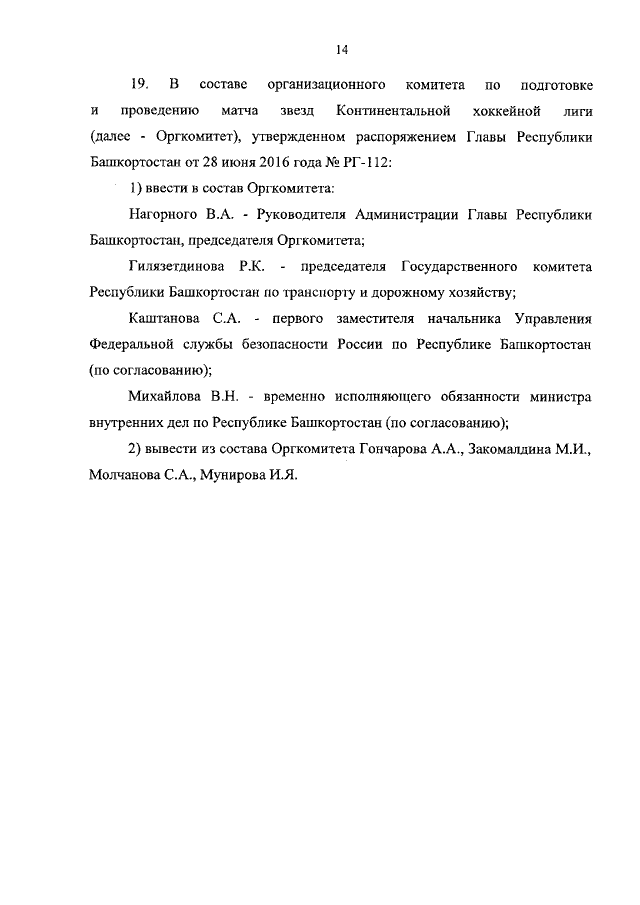 14

19. В составе организационного комитета по подготовке и проведению матча звезд Континентальной хоккейной лиги (далее - Оргкомитет), утвержденном распоряжением Главы Республики Башкортостан от 28 июня 2016 года № РГ-112:

1) ввести в состав Оргкомитета:

Нагорного В.А. - Руководителя Администрации Главы Республики Башкортостан, председателя Оргкомитета;

Гилязетдинова Р.К. - председателя Государственного комитета Республики Башкортостан по транспорту и дорожному хозяйству;

Каштанова С.А. - первого заместителя начальника Управления Федеральной службы безопасности России по Республике Башкортостан (по согласованию);

Михайлова В.Н. - временно исполняющего обязанности министра внутренних дел по Республике Башкортостан (по согласованию);

2) вывести из состава Оргкомитета Гончарова А.А., Закомалдина М.И., Молчанова С.А., Мунирова И.Я.